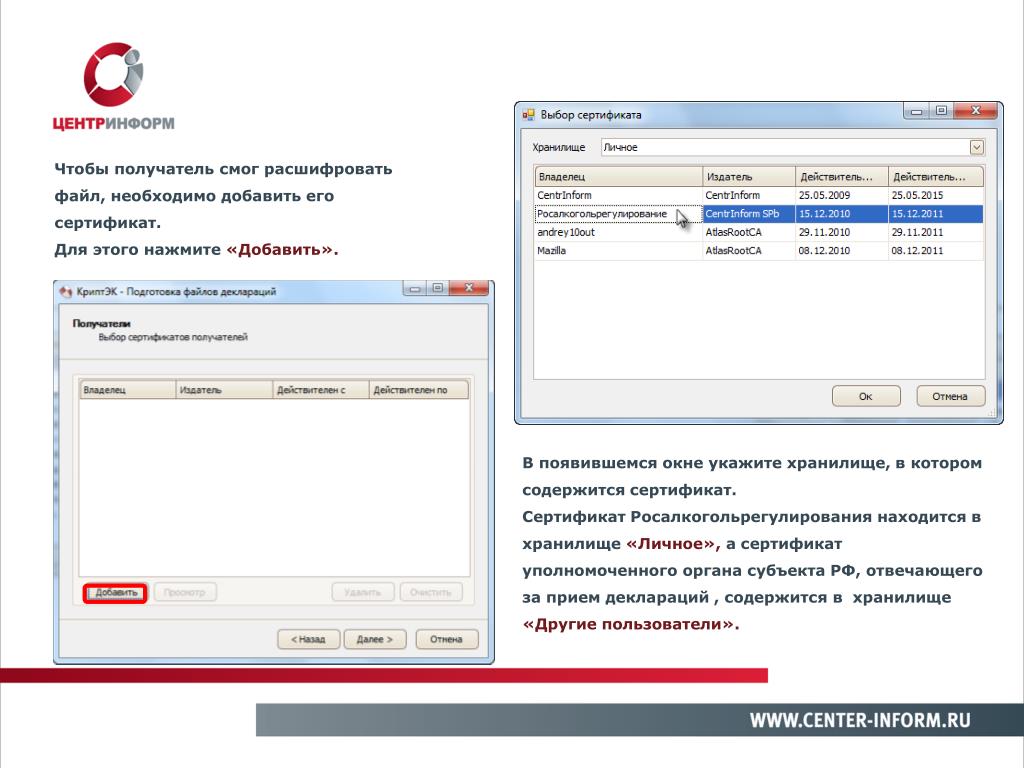 ЦЕНТРИНФОРМ

Чтобы получатель смог расшифровать файл, необходимо добавить его сертификат.
Для этого нажмите «Добавить».

КриптЭК - Подготовка файлов деклараций

Получатели
Выбор сертификатов получателей

| Владелец | Издатель | Действителен с | Действителен по |
|---|---|---|---|

Добавить Просмотр Удалить Очистить

< Назад Далее > Отмена

Выбор сертификата

Хранилище Личное

| Владелец | Издатель | Действитель... | Действитель... |
|---|---|---|---|
| CentrInform | CentrInform | 25.05.2009 | 25.05.2015 |
| Росалкогольрегулирование | CentrInform SPb | 15.12.2010 | 15.12.2011 |
| andrey10out | AtlasRootCA | 29.11.2010 | 29.11.2011 |
| Mazilla | AtlasRootCA | 08.12.2010 | 08.12.2011 |

Ок Отмена

В появившемся окне укажите хранилище, в котором содержится сертификат.
Сертификат Росалкогольрегулирования находится в хранилище «Личное», а сертификат уполномоченного органа субъекта РФ, отвечающего за прием деклараций , содержится в хранилище «Другие пользователи».

WWW.CENTER-INFORM.RU